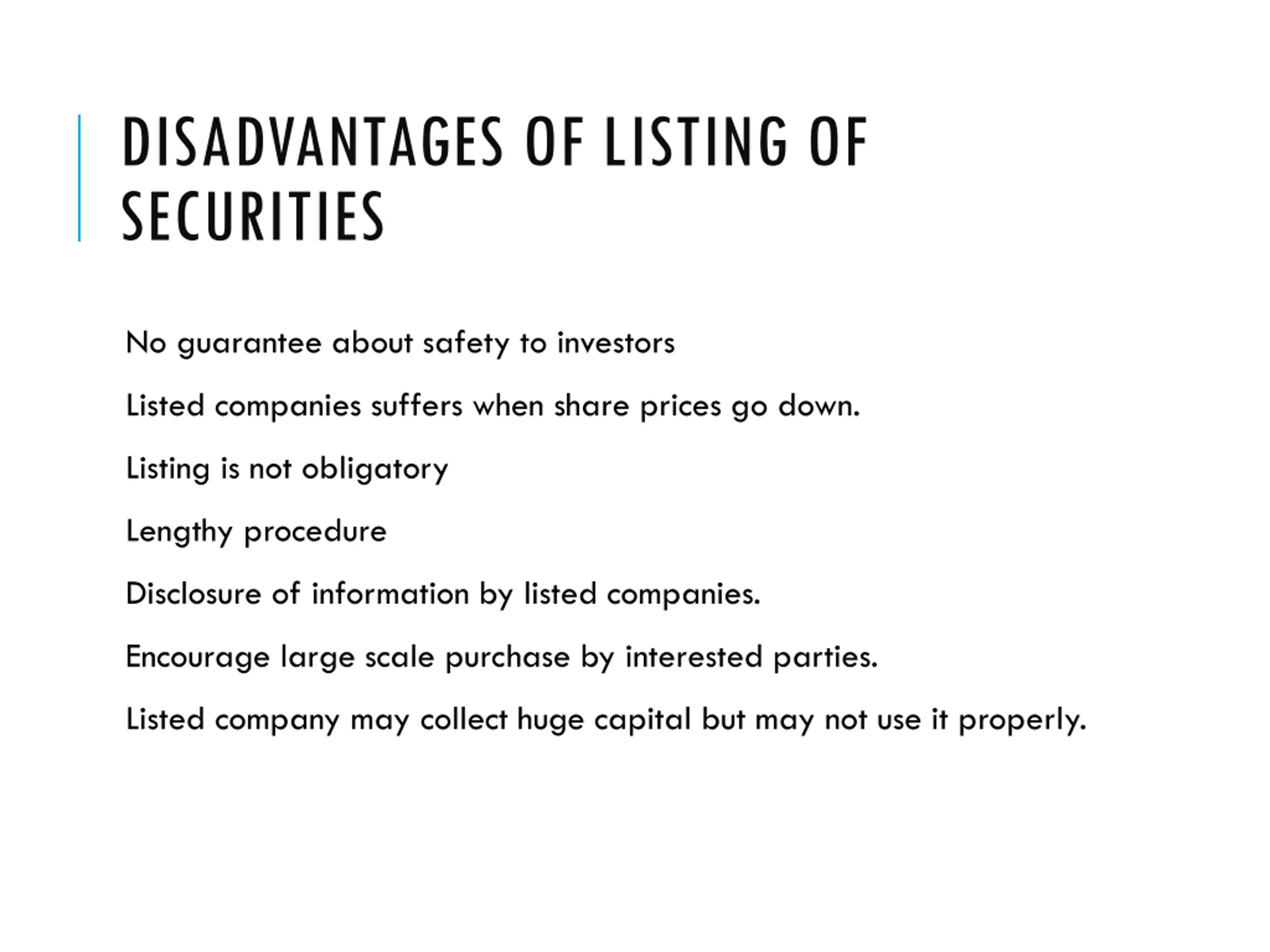 DISADVANTAGES OF LISTING OF SECURITIES

No guarantee about safety to investors

Listed companies suffers when share prices go down.

Listing is not obligatory

Lengthy procedure

Disclosure of information by listed companies.

Encourage large scale purchase by interested parties.

Listed company may collect huge capital but may not use it properly.